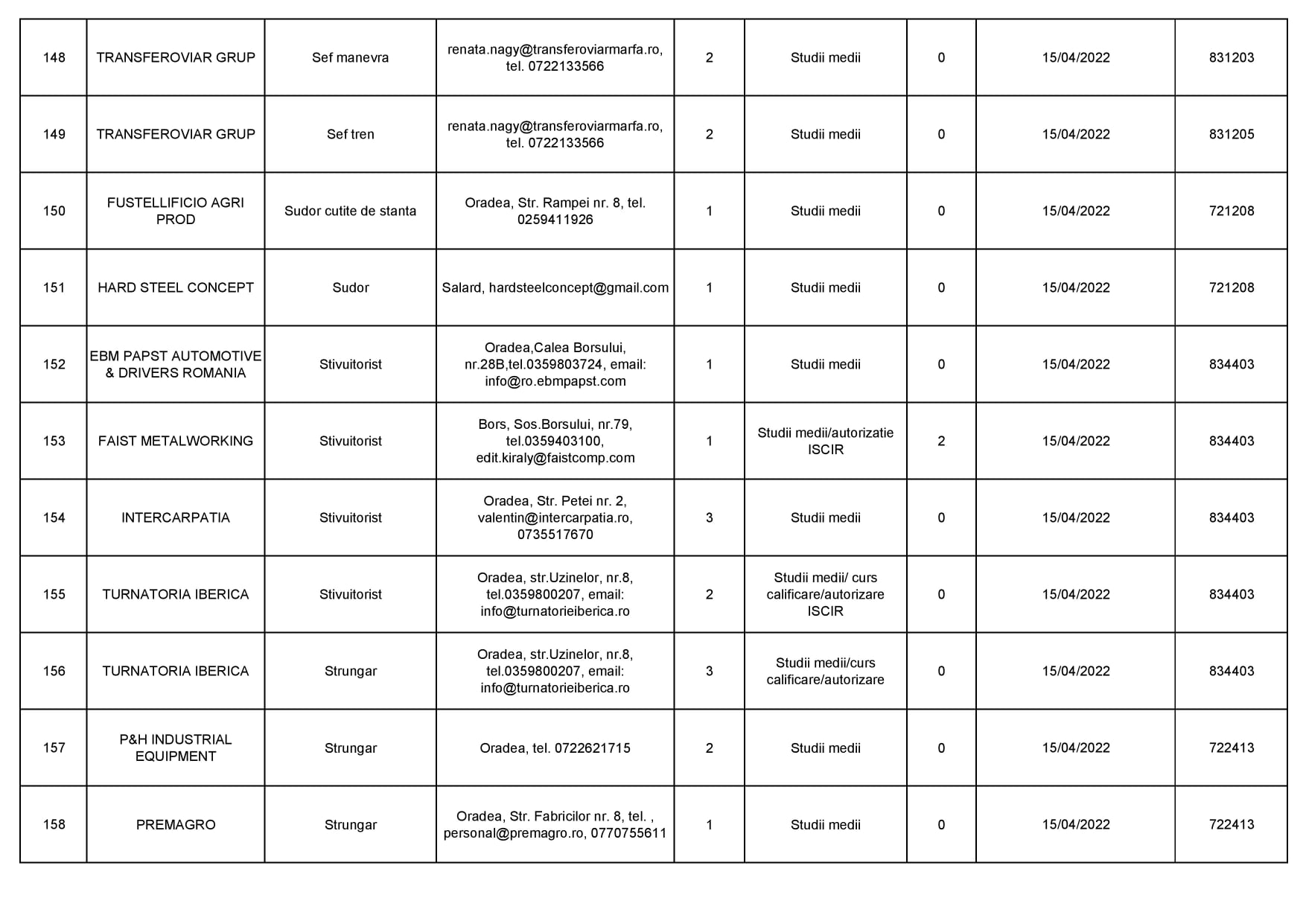 | | | | | | | | | |
|---|---|---|---|---|---|---|---|---|
| 148 | TRANSFEROVIAR GRUP | Sef manevra | renata.nagy@transferoviarmarfa.ro, tel. 0722133566 | 2 | Studii medii | 0 | 15/04/2022 | 831203 |
| 149 | TRANSFEROVIAR GRUP | Sef tren | renata.nagy@transferoviarmarfa.ro, tel. 0722133566 | 2 | Studii medii | 0 | 15/04/2022 | 831205 |
| 150 | FUSTELLIFICIO AGRI PROD | Sudor cutite de stanta | Oradea, Str. Rampei nr. 8, tel. 0259411926 | 1 | Studii medii | 0 | 15/04/2022 | 721208 |
| 151 | HARD STEEL CONCEPT | Sudor | Salard, hardsteelconcept@gmail.com | 1 | Studii medii | 0 | 15/04/2022 | 721208 |
| 152 | EBM PAPST AUTOMOTIVE & DRIVERS ROMANIA | Stivuitorist | Oradea,Calea Borsului, nr.28B,tel.0359803724, email: info@ro.ebmpapst.com | 1 | Studii medii | 0 | 15/04/2022 | 834403 |
| 153 | FAIST METALWORKING | Stivuitorist | Bors, Sos.Borsului, nr.79, tel.0359403100, edit.kiraly@faistcomp.com | 1 | Studii medii/autorizatie ISCIR | 2 | 15/04/2022 | 834403 |
| 154 | INTERCARPATIA | Stivuitorist | Oradea, Str. Petei nr. 2, valentin@intercarpatia.ro, 0735517670 | 3 | Studii medii | 0 | 15/04/2022 | 834403 |
| 155 | TURNATORIA IBERICA | Stivuitorist | Oradea, str.Uzinelor, nr.8, tel.0359800207, email: info@turnatorieiberica.ro | 2 | Studii medii/ curs calificare/autorizare ISCIR | 0 | 15/04/2022 | 834403 |
| 156 | TURNATORIA IBERICA | Strungar | Oradea, str.Uzinelor, nr.8, tel.0359800207, email: info@turnatorieiberica.ro | 3 | Studii medii/curs calificare/autorizare | 0 | 15/04/2022 | 834403 |
| 157 | P&H INDUSTRIAL EQUIPMENT | Strungar | Oradea, tel. 0722621715 | 2 | Studii medii | 0 | 15/04/2022 | 722413 |
| 158 | PREMAGRO | Strungar | Oradea, Str. Fabricilor nr. 8, tel. , personal@premagro.ro, 0770755611 | 1 | Studii medii | 0 | 15/04/2022 | 722413 |